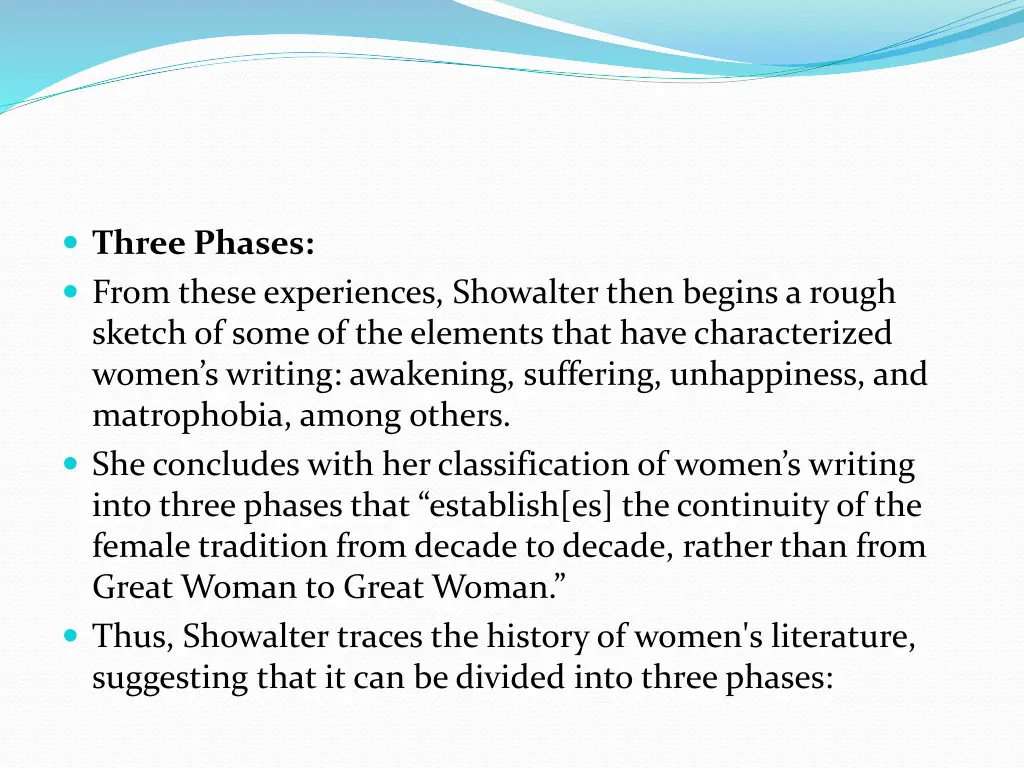 Three Phases:

From these experiences, Showalter then begins a rough sketch of some of the elements that have characterized women’s writing: awakening, suffering, unhappiness, and matrophobia, among others.

She concludes with her classification of women’s writing into three phases that “establish[es] the continuity of the female tradition from decade to decade, rather than from Great Woman to Great Woman.”

Thus, Showalter traces the history of women's literature, suggesting that it can be divided into three phases: